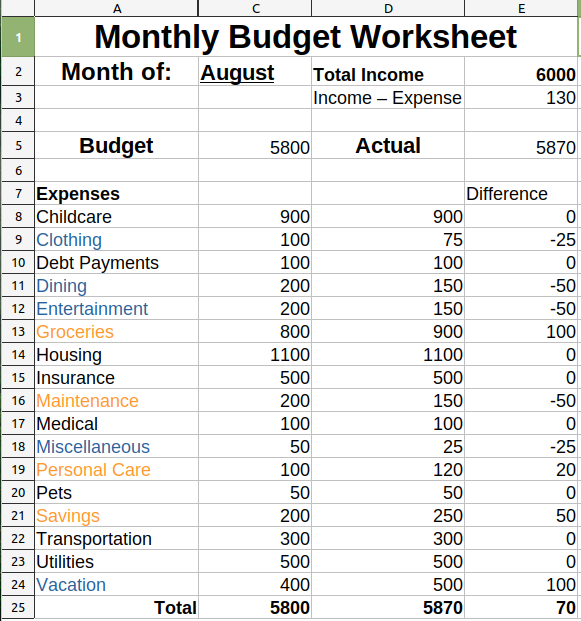 | | A | C | D | E |
|---|---|---|---|---|
| 1 | Monthly Budget Worksheet | | | |
| 2 | Month of: | August | Total Income | 6000 |
| 3 | | | Income – Expense | 130 |
| 4 | | | | |
| 5 | Budget | 5800 | Actual | 5870 |
| 6 | | | | |
| 7 | Expenses | | | Difference |
| 8 | Childcare | 900 | 900 | 0 |
| 9 | Clothing | 100 | 75 | -25 |
| 10 | Debt Payments | 100 | 100 | 0 |
| 11 | Dining | 200 | 150 | -50 |
| 12 | Entertainment | 200 | 150 | -50 |
| 13 | Groceries | 800 | 900 | 100 |
| 14 | Housing | 1100 | 1100 | 0 |
| 15 | Insurance | 500 | 500 | 0 |
| 16 | Maintenance | 200 | 150 | -50 |
| 17 | Medical | 100 | 100 | 0 |
| 18 | Miscellaneous | 50 | 25 | -25 |
| 19 | Personal Care | 100 | 120 | 20 |
| 20 | Pets | 50 | 50 | 0 |
| 21 | Savings | 200 | 250 | 50 |
| 22 | Transportation | 300 | 300 | 0 |
| 23 | Utilities | 500 | 500 | 0 |
| 24 | Vacation | 400 | 500 | 100 |
| 25 | Total | 5800 | 5870 | 70 |